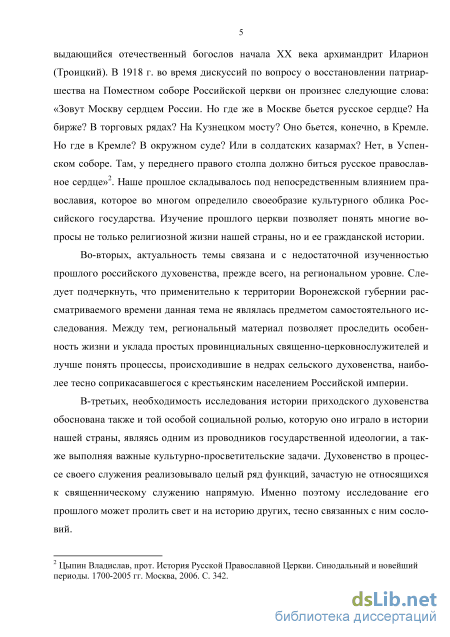 5

выдающийся отечественный богослов начала XX века архимандрит Иларион (Троицкий). В 1918 г. во время дискуссий по вопросу о восстановлении патриаршества на Поместном соборе Российской церкви он произнес следующие слова: «Зовут Москву сердцем России. Но где же в Москве бьется русское сердце? На бирже? В торговых рядах? На Кузнецком мосту? Оно бьется, конечно, в Кремле. Но где в Кремле? В окружном суде? Или в солдатских казармах? Нет, в Успенском соборе. Там, у переднего правого столпа должно биться русское православное сердце»$^2$. Наше прошлое складывалось под непосредственным влиянием православия, которое во многом определило своеобразие культурного облика Российского государства. Изучение прошлого церкви позволяет понять многие вопросы не только религиозной жизни нашей страны, но и ее гражданской истории.

Во-вторых, актуальность темы связана и с недостаточной изученностью прошлого российского духовенства, прежде всего, на региональном уровне. Следует подчеркнуть, что применительно к территории Воронежской губернии рассматриваемого времени данная тема не являлась предметом самостоятельного исследования. Между тем, региональный материал позволяет проследить особенность жизни и уклада простых провинциальных священно-церковнослужителей и лучше понять процессы, происходившие в недрах сельского духовенства, наиболее тесно соприкасавшегося с крестьянским населением Российской империи.

В-третьих, необходимость исследования истории приходского духовенства обоснована также и той особой социальной ролью, которую оно играло в истории нашей страны, являясь одним из проводников государственной идеологии, а также выполняя важные культурно-просветительские задачи. Духовенство в процессе своего служения реализовывало целый ряд функций, зачастую не относящихся к священническому служению напрямую. Именно поэтому исследование его прошлого может пролить свет и на историю других, тесно связанных с ним сословий.

$^2$ Цыпин Владислав, прот. История Русской Православной Церкви. Синодальный и новейший периоды. 1700-2005 гг. Москва, 2006. С. 342.

dsLib.net
библиотека диссертаций